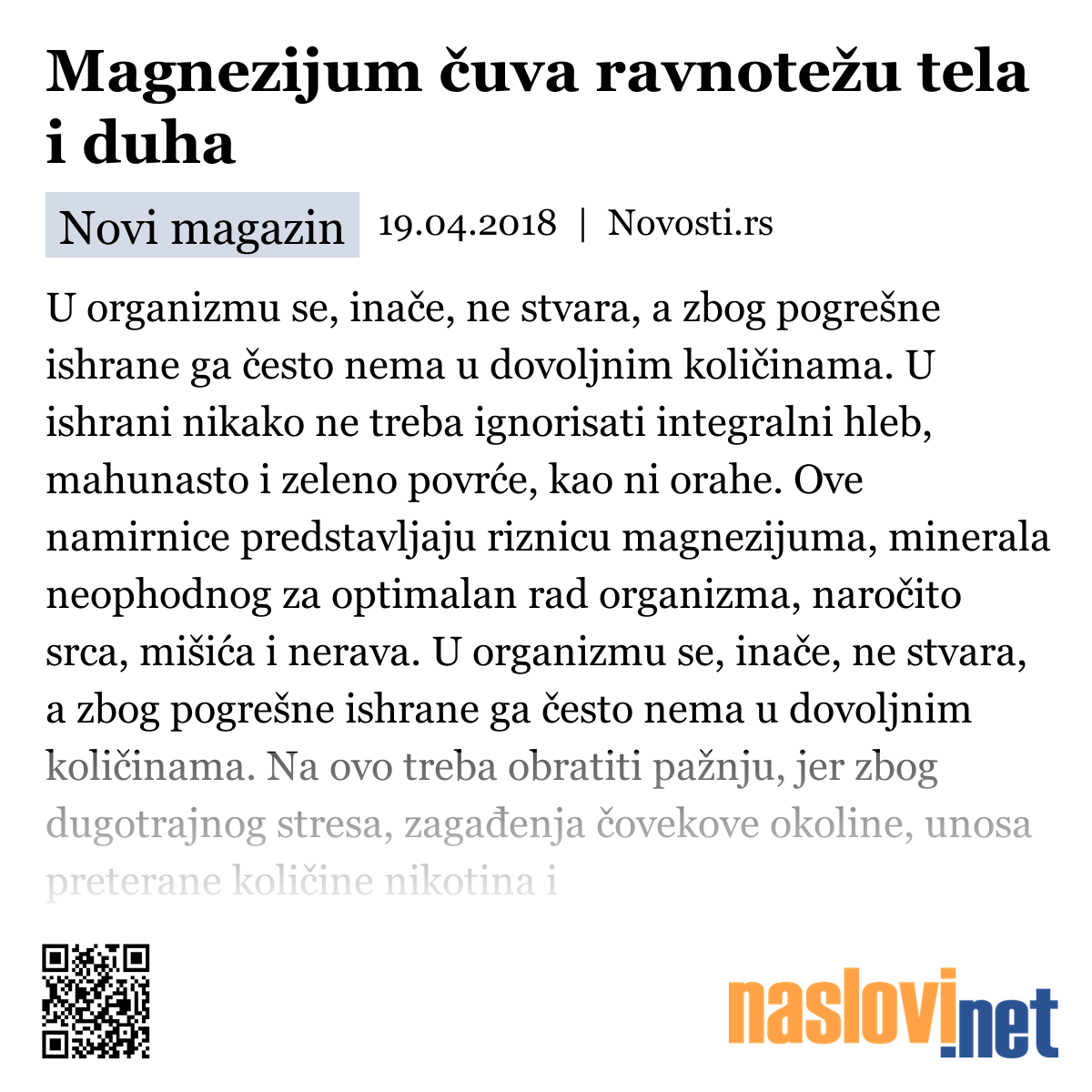 Magnezijum čuva ravnotežu tela i duha

Novi magazin 19.04.2018 | Novosti.rs

U organizmu se, inače, ne stvara, a zbog pogrešne ishrane ga često nema u dovoljnim količinama. U ishrani nikako ne treba ignorisati integralni hleb, mahunasto i zeleno povrće, kao ni orahe. Ove namirnice predstavljaju riznicu magnezijuma, minerala neophodnog za optimalan rad organizma, naročito srca, mišića i nerava. U organizmu se, inače, ne stvara, a zbog pogrešne ishrane ga često nema u dovoljnim količinama. Na ovo treba obratiti pažnju, jer zbog dugotrajnog stresa, zagađenja čovekove okoline, unosa preterane količine nikotina i

naslovi.net